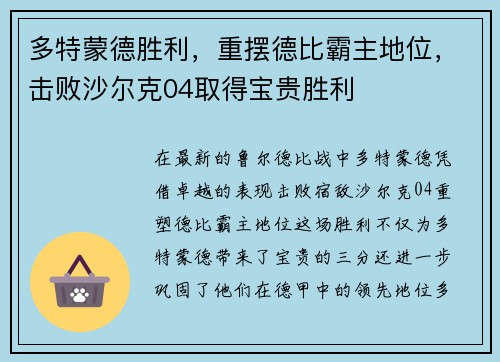 多特蒙德胜利，重摆德比霸主地位，击败沙尔克04取得宝贵胜利

在最新的鲁尔德比战中多特蒙德凭借卓越的表现击败宿敌沙尔克04重塑德比霸主地位这场胜利不仅为多特蒙德带来了宝贵的三分还进一步巩固了他们在德甲中的领先地位多